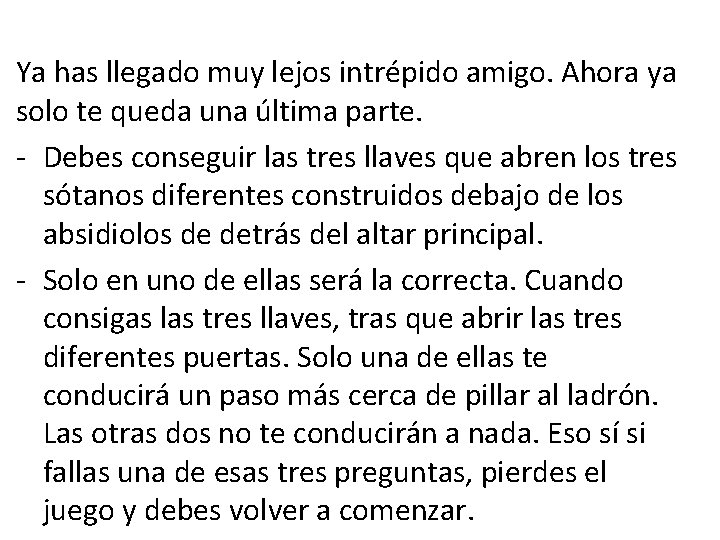 Ya has llegado muy lejos intrépido amigo. Ahora ya solo te queda una última parte.

- Debes conseguir las tres llaves que abren los tres sótanos diferentes construidos debajo de los absidiolos de detrás del altar principal.

- Solo en uno de ellas será la correcta. Cuando consigas las tres llaves, tras que abrir las tres diferentes puertas. Solo una de ellas te conducirá un paso más cerca de pillar al ladrón. Las otras dos no te conducirán a nada. Eso sí si fallas una de esas tres preguntas, pierdes el juego y debes volver a comenzar.